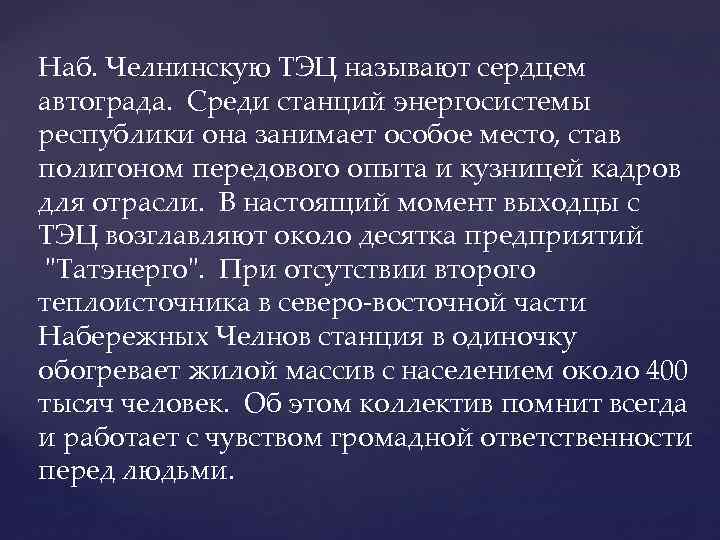 Наб. Челнинскую ТЭЦ называют сердцем автограда. Среди станций энергосистемы республики она занимает особое место, став полигоном передового опыта и кузницей кадров для отрасли. В настоящий момент выходцы с ТЭЦ возглавляют около десятка предприятий "Татэнерго". При отсутствии второго теплоисточника в северо-восточной части Набережных Челнов станция в одиночку обогревает жилой массив с населением около 400 тысяч человек. Об этом коллектив помнит всегда и работает с чувством громадной ответственности перед людьми.